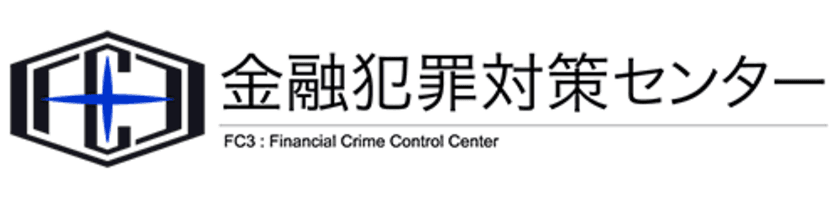 FC3

金融犯罪対策センター

FC3 : Financial Crime Control Center